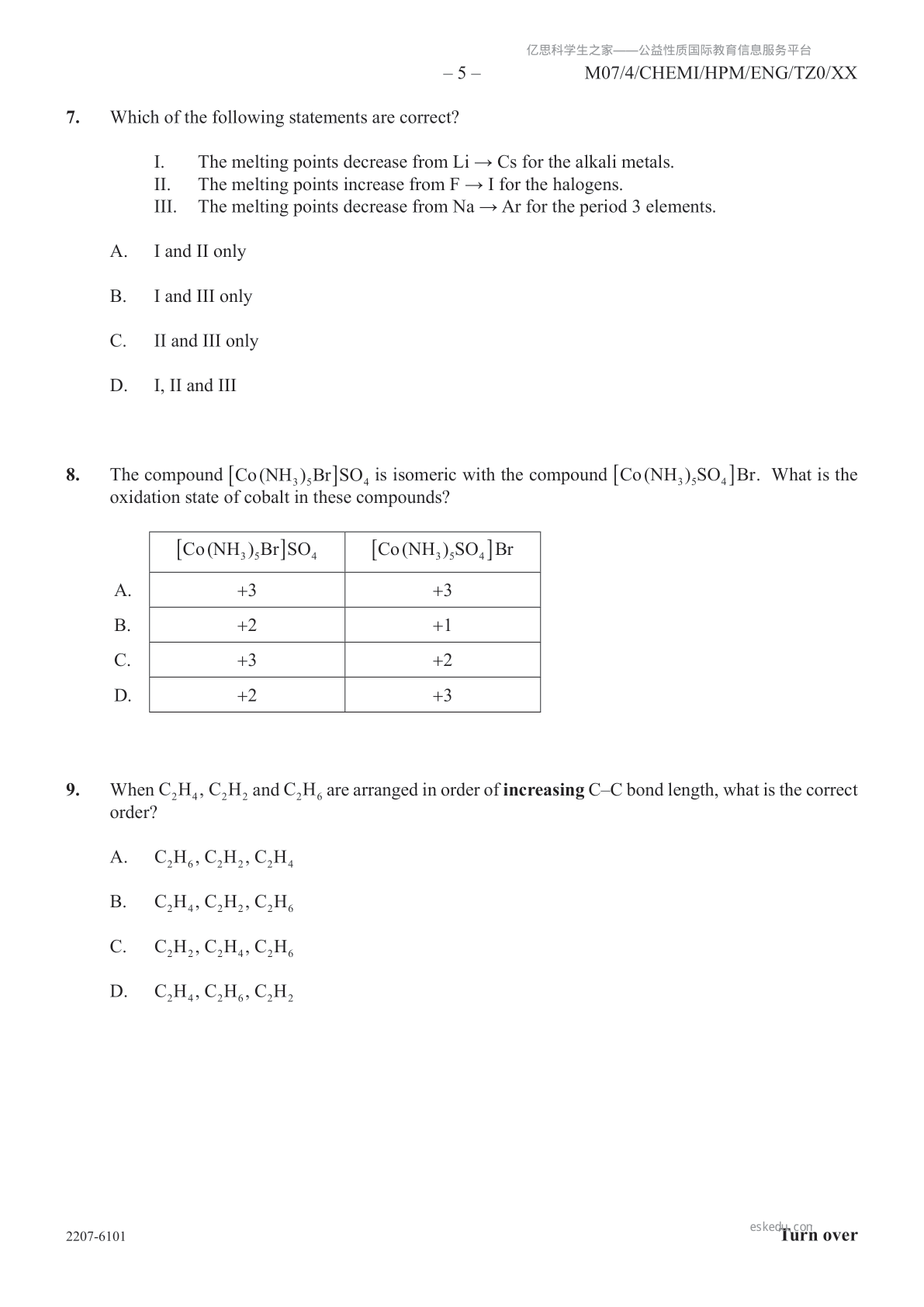 亿思科学生之家——公益性质国际教育信息服务平台

– 5 – M07/4/CHEMI/HPM/ENG/TZ0/XX

**7.** Which of the following statements are correct?

I. The melting points decrease from Li → Cs for the alkali metals.
II. The melting points increase from F → I for the halogens.
III. The melting points decrease from Na → Ar for the period 3 elements.

A. I and II only

B. I and III only

C. II and III only

D. I, II and III

**8.** The compound $[Co(NH_3)_5Br]SO_4$ is isomeric with the compound $[Co(NH_3)_5SO_4]Br$. What is the oxidation state of cobalt in these compounds?

| | $[Co(NH_3)_5Br]SO_4$ | $[Co(NH_3)_5SO_4]Br$ |
|---|---|---|
| A. | +3 | +3 |
| B. | +2 | +1 |
| C. | +3 | +2 |
| D. | +2 | +3 |

**9.** When $C_2H_4$, $C_2H_2$ and $C_2H_6$ are arranged in order of **increasing** C–C bond length, what is the correct order?

A. $C_2H_6$, $C_2H_2$, $C_2H_4$

B. $C_2H_4$, $C_2H_2$, $C_2H_6$

C. $C_2H_2$, $C_2H_4$, $C_2H_6$

D. $C_2H_4$, $C_2H_6$, $C_2H_2$

2207-6101

eskedu.com

**Turn over**